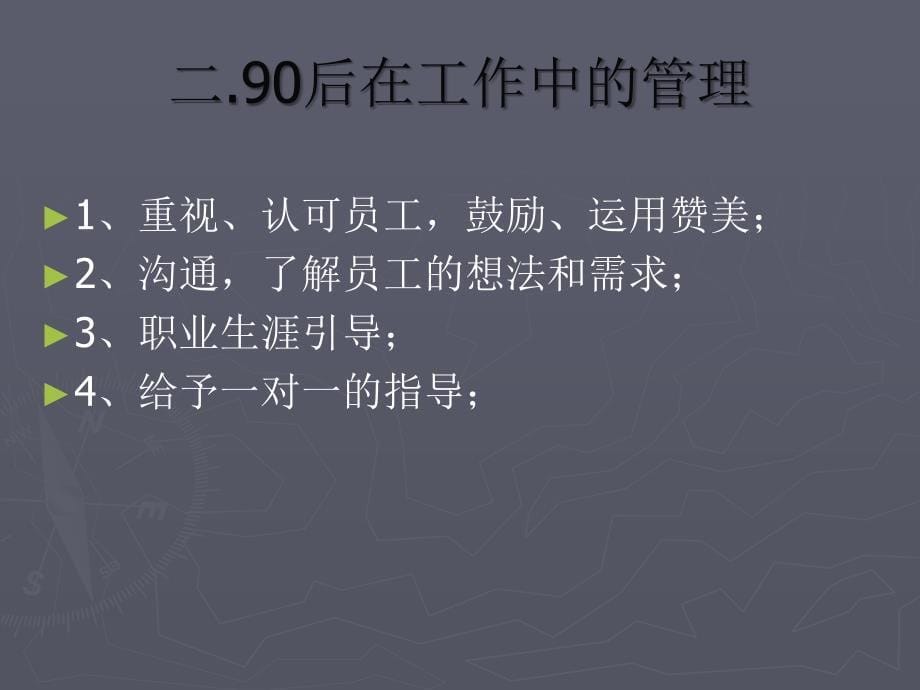 二.90后在工作中的管理

►1、重视、认可员工，鼓励、运用赞美；

►2、沟通，了解员工的想法和需求；

►3、职业生涯引导；

►4、给予一对一的指导；